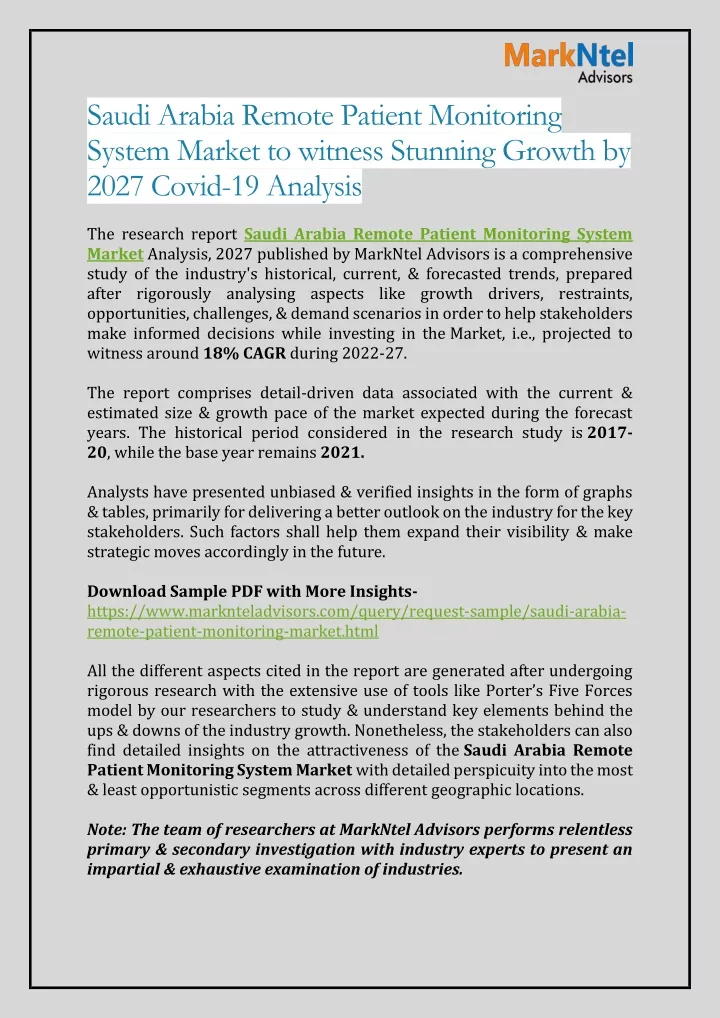 MarkNtel
Advisors

Saudi Arabia Remote Patient Monitoring System Market to witness Stunning Growth by 2027 Covid-19 Analysis

The research report Saudi Arabia Remote Patient Monitoring System Market Analysis, 2027 published by MarkNtel Advisors is a comprehensive study of the industry's historical, current, & forecasted trends, prepared after rigorously analysing aspects like growth drivers, restraints, opportunities, challenges, & demand scenarios in order to help stakeholders make informed decisions while investing in the Market, i.e., projected to witness around 18% CAGR during 2022-27.

The report comprises detail-driven data associated with the current & estimated size & growth pace of the market expected during the forecast years. The historical period considered in the research study is 2017-20, while the base year remains 2021.

Analysts have presented unbiased & verified insights in the form of graphs & tables, primarily for delivering a better outlook on the industry for the key stakeholders. Such factors shall help them expand their visibility & make strategic moves accordingly in the future.

Download Sample PDF with More Insights-
https://www.marknteladvisors.com/query/request-sample/saudi-arabia-remote-patient-monitoring-market.html

All the different aspects cited in the report are generated after undergoing rigorous research with the extensive use of tools like Porter's Five Forces model by our researchers to study & understand key elements behind the ups & downs of the industry growth. Nonetheless, the stakeholders can also find detailed insights on the attractiveness of the Saudi Arabia Remote Patient Monitoring System Market with detailed perspicuity into the most & least opportunistic segments across different geographic locations.

Note: The team of researchers at MarkNtel Advisors performs relentless primary & secondary investigation with industry experts to present an impartial & exhaustive examination of industries.